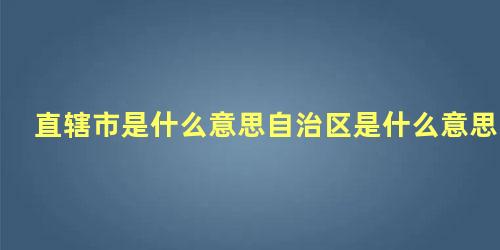 直辖市是什么意思自治区是什么意思